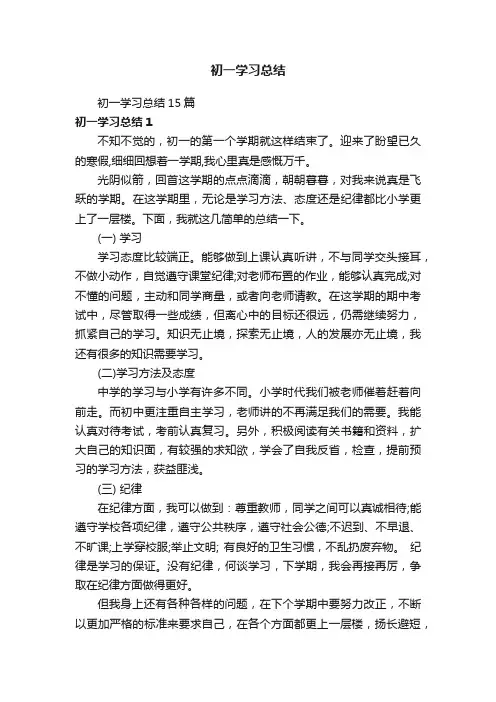 初一学习总结

初一学习总结15篇

初一学习总结1

不知不觉的，初一的第一个学期就这样结束了。迎来了盼望已久的寒假,细细回想着一学期,我心里真是感慨万千。

光阴似箭，回首这学期的点点滴滴，朝朝暮暮，对我来说真是飞跃的学期。在这学期里，无论是学习方法、态度还是纪律都比小学更上了一层楼。下面，我就这几简单的总结一下。

(一) 学习

学习态度比较端正。能够做到上课认真听讲，不与同学交头接耳，不做小动作，自觉遵守课堂纪律;对老师布置的作业，能够认真完成;对不懂的问题，主动和同学商量，或者向老师请教。在这学期的期中考试中，尽管取得一些成绩，但离心中的目标还很远，仍需继续努力，抓紧自己的学习。知识无止境，探索无止境，人的发展亦无止境，我还有很多的知识需要学习。

(二)学习方法及态度

中学的学习与小学有许多不同。小学时代我们被老师催着赶着向前走。而初中更注重自主学习，老师讲的不再满足我们的需要。我能认真对待考试，考前认真复习。另外，积极阅读有关书籍和资料，扩大自己的知识面，有较强的求知欲，学会了自我反省，检查，提前预习的学习方法，获益匪浅。

(三) 纪律

在纪律方面，我可以做到：尊重教师，同学之间可以真诚相待;能遵守学校各项纪律，遵守公共秩序，遵守社会公德;不迟到、不早退、不旷课;上学穿校服;举止文明; 有良好的卫生习惯，不乱扔废弃物。 纪律是学习的保证。没有纪律，何谈学习，下学期，我会再接再厉，争取在纪律方面做得更好。

但我身上还有各种各样的问题，在下个学期中要努力改正，不断以更加严格的标准来要求自己，在各个方面都更上一层楼，扬长避短，